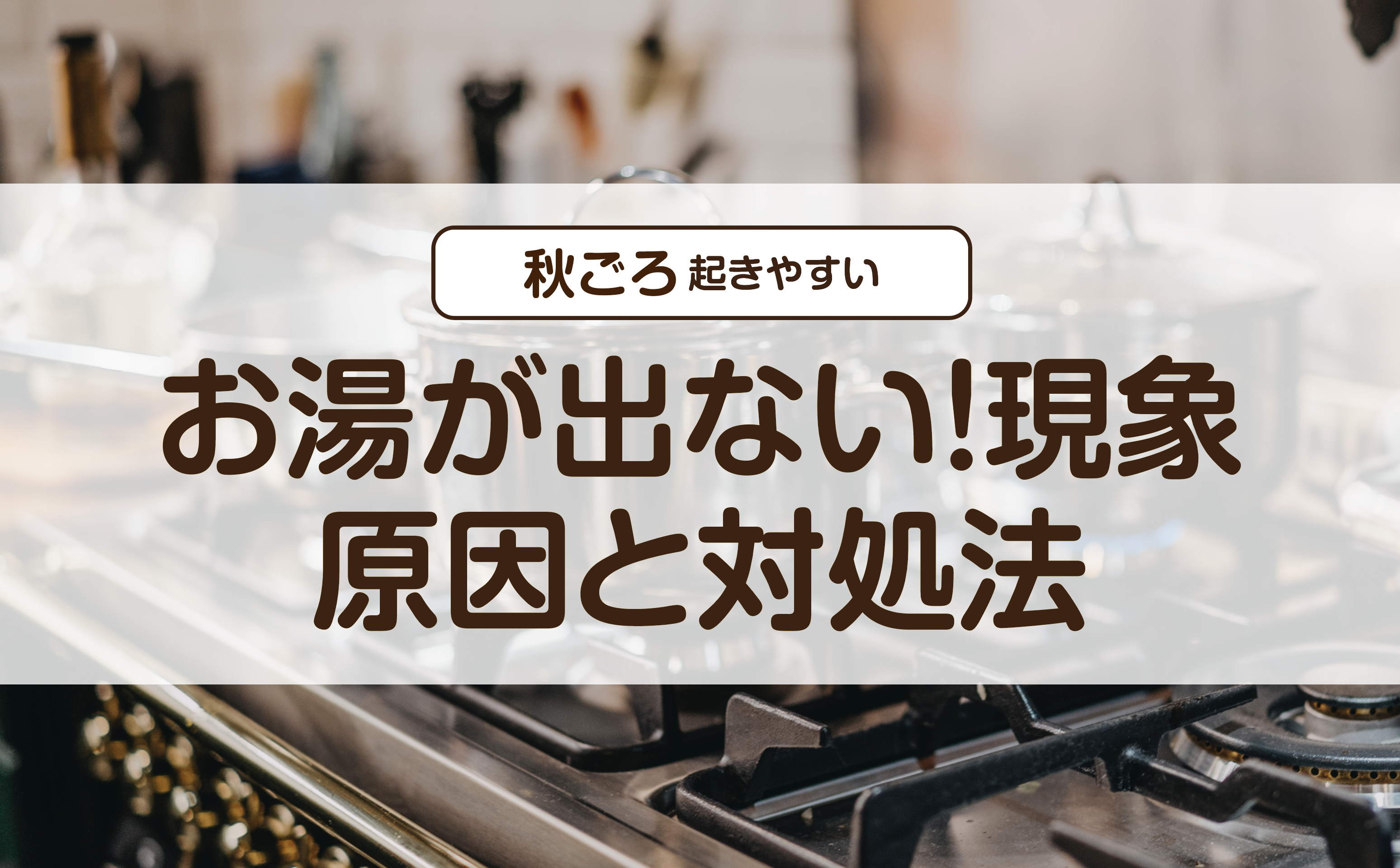 秋ごろ 起きやすい

お湯が出ない!現象
原因と対処法